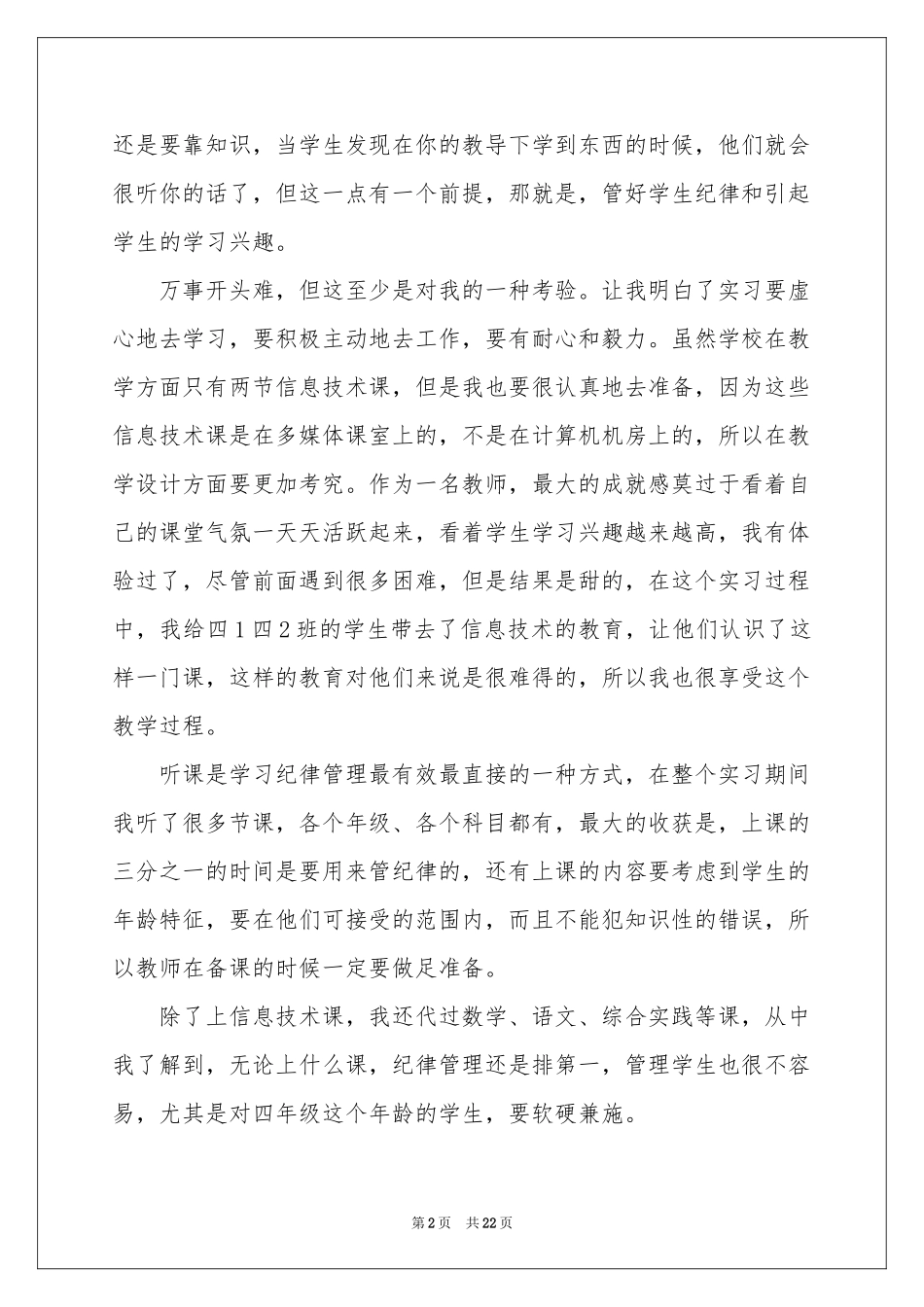 还是要靠知识，当学生发现在你的教导下学到东西的时候，他们就会很听你的话了，但这一点有一个前提，那就是，管好学生纪律和引起学生的学习兴趣。

万事开头难，但这至少是对我的一种考验。让我明白了实习要虚心地去学习，要积极主动地去工作，要有耐心和毅力。虽然学校在教学方面只有两节信息技术课，但是我也要很认真地去准备，因为这些信息技术课是在多媒体课室上的，不是在计算机机房上的，所以在教学设计方面要更加考究。作为一名教师，最大的成就感莫过于看着自己的课堂气氛一天天活跃起来，看着学生学习兴趣越来越高，我有体验过了，尽管前面遇到很多困难，但是结果是甜的，在这个实习过程中，我给四1四2班的学生带去了信息技术的教育，让他们认识了这样一门课，这样的教育对他们来说是很难得的，所以我也很享受这个教学过程。

听课是学习纪律管理最有效最直接的一种方式，在整个实习期间我听了很多节课，各个年级、各个科目都有，最大的收获是，上课的三分之一的时间是要用来管纪律的，还有上课的内容要考虑到学生的年龄特征，要在他们可接受的范围内，而且不能犯知识性的错误，所以教师在备课的时候一定要做足准备。

除了上信息技术课，我还代过数学、语文、综合实践等课，从中我了解到，无论上什么课，纪律管理还是排第一，管理学生也很不容易，尤其是对四年级这个年龄的学生，要软硬兼施。

第2页 共22页